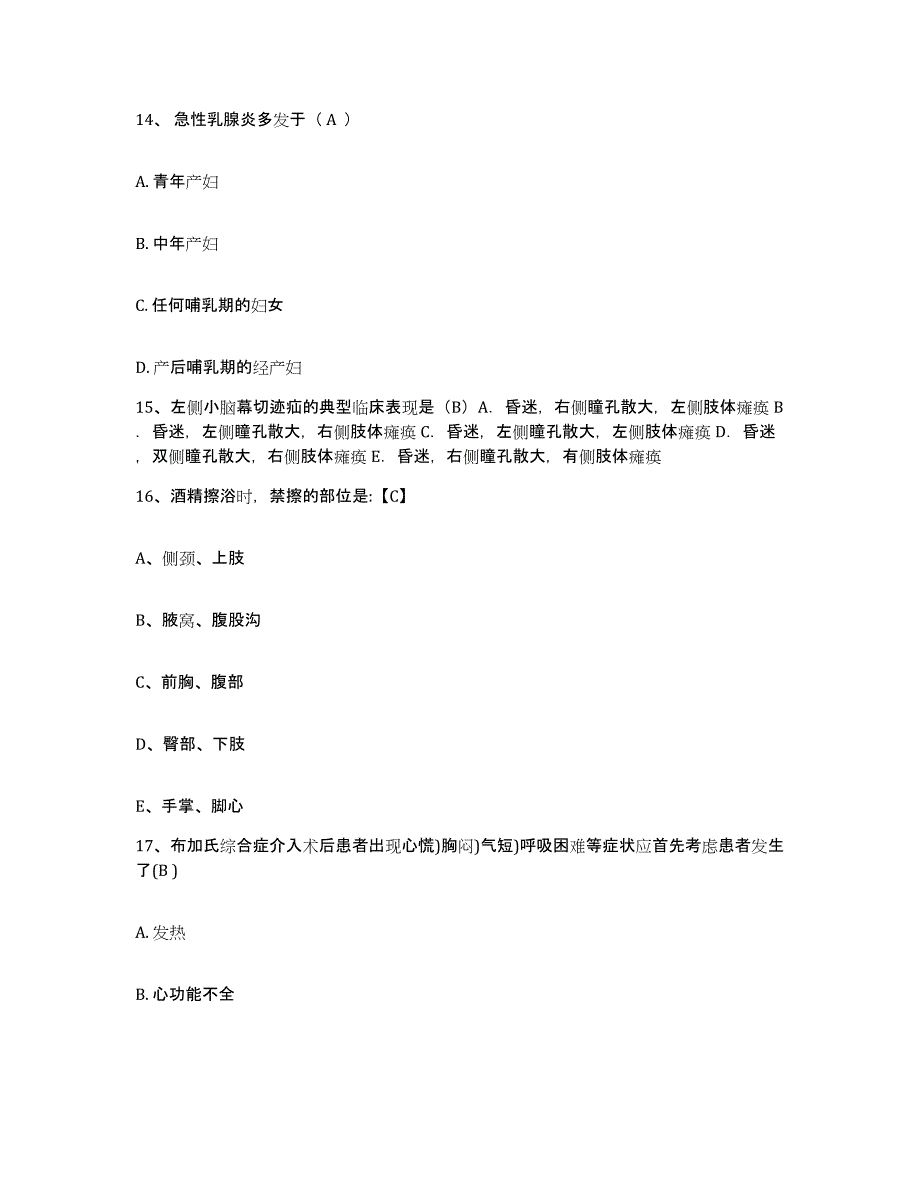 14、 急性乳腺炎多发于（ A ）

A. 青年产妇

B. 中年产妇

C. 任何哺乳期的妇女

D. 产后哺乳期的经产妇

15、左侧小脑幕切迹疝的典型临床表现是（B）A. 昏迷，右侧瞳孔散大，左侧肢体瘫痪 B. 昏迷，左侧瞳孔散大，右侧肢体瘫痪 C. 昏迷，左侧瞳孔散大，左侧肢体瘫痪 D. 昏迷，双侧瞳孔散大，右侧肢体瘫痪 E. 昏迷，右侧瞳孔散大，有侧肢体瘫痪

16、酒精擦浴时，禁擦的部位是:【C】

A、侧颈、上肢

B、腋窝、腹股沟

C、前胸、腹部

D、臀部、下肢

E、手掌、脚心

17、布加氏综合症介入术后患者出现心慌)胸闷)气短)呼吸困难等症状应首先考虑患者发生了(B )

A. 发热

B. 心功能不全